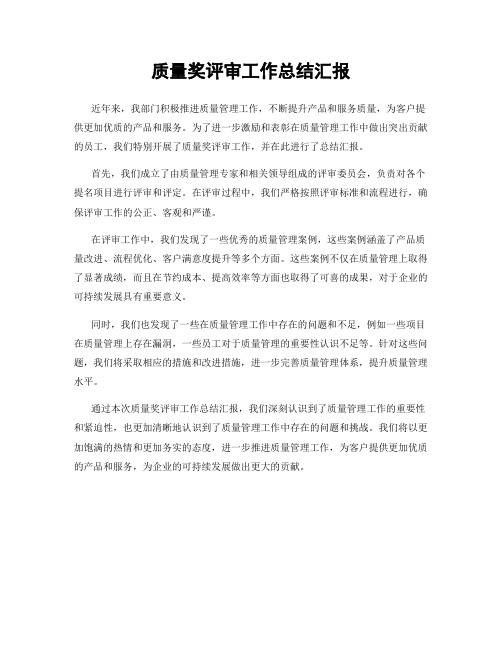 质量奖评审工作总结汇报

近年来，我部门积极推进质量管理工作，不断提升产品和服务质量，为客户提供更加优质的产品和服务。为了进一步激励和表彰在质量管理工作中做出突出贡献的员工，我们特别开展了质量奖评审工作，并在此进行了总结汇报。

首先，我们成立了由质量管理专家和相关领导组成的评审委员会，负责对各个提名项目进行评审和评定。在评审过程中，我们严格按照评审标准和流程进行，确保评审工作的公正、客观和严谨。

在评审工作中，我们发现了一些优秀的质量管理案例，这些案例涵盖了产品质量改进、流程优化、客户满意度提升等多个方面。这些案例不仅在质量管理上取得了显著成绩，而且在节约成本、提高效率等方面也取得了可喜的成果，对于企业的可持续发展具有重要意义。

同时，我们也发现了一些在质量管理工作中存在的问题和不足，例如一些项目在质量管理上存在漏洞，一些员工对于质量管理的重要性认识不足等。针对这些问题，我们将采取相应的措施和改进措施，进一步完善质量管理体系，提升质量管理水平。

通过本次质量奖评审工作总结汇报，我们深刻认识到了质量管理工作的重要性和紧迫性，也更加清晰地认识到了质量管理工作中存在的问题和挑战。我们将以更加饱满的热情和更加务实的态度，进一步推进质量管理工作，为客户提供更加优质的产品和服务，为企业的可持续发展做出更大的贡献。